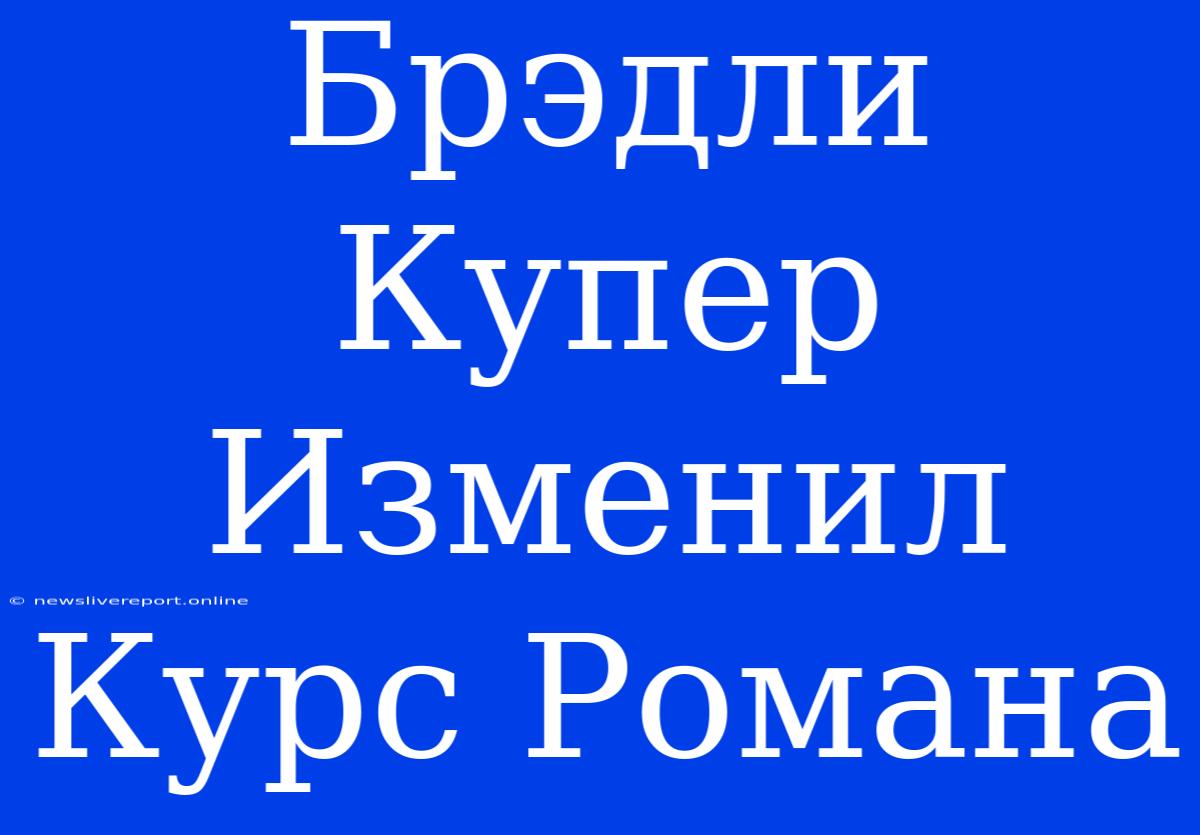 Брэдли Купер Изменил Курс Романа

© newslivereport.online